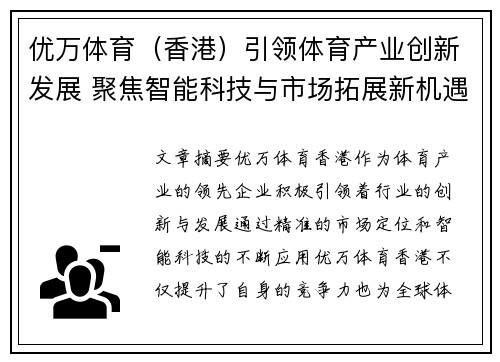 优万体育（香港）引领体育产业创新发展 聚焦智能科技与市场拓展新机遇

文章摘要优万体育香港作为体育产业的领先企业积极引领着行业的创新与发展通过精准的市场定位和智能科技的不断应用优万体育香港不仅提升了自身的竞争力也为全球体